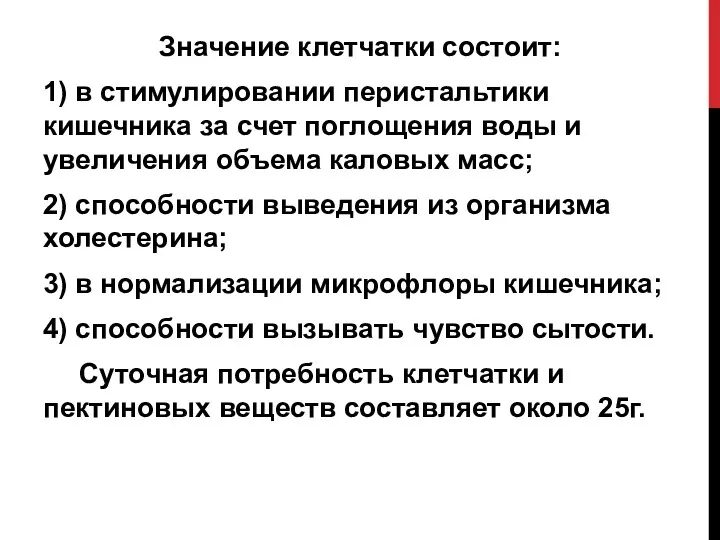 Значение клетчатки состоит:

1) в стимулировании перистальтики кишечника за счет поглощения воды и увеличения объема каловых масс;

2) способности выведения из организма холестерина;

3) в нормализации микрофлоры кишечника;

4) способности вызывать чувство сытости.

Суточная потребность клетчатки и пектиновых веществ составляет около 25г.